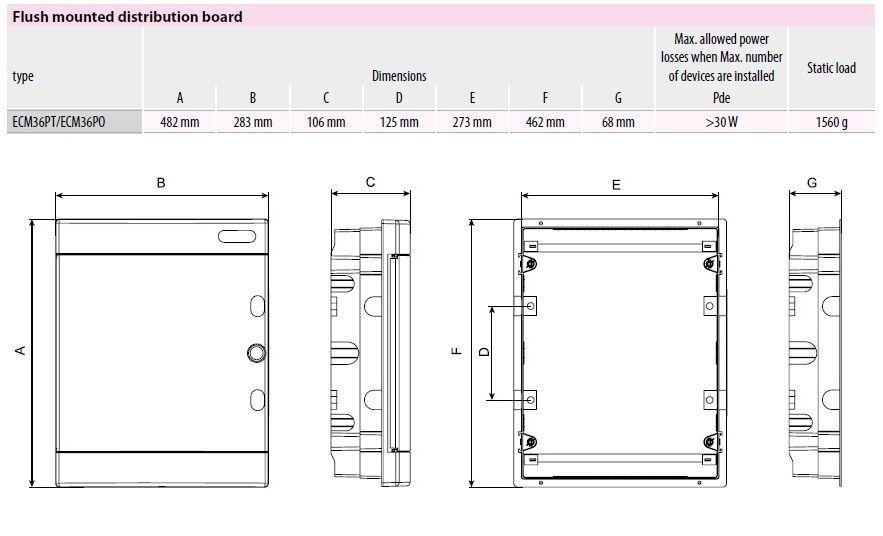 Flush mounted distribution board

| type | Dimensions | | | | | | | Max. allowed power losses when Max. number of devices are installed | Static load |
|---|---|---|---|---|---|---|---|---|---|
| | A | B | C | D | E | F | G | Pde | |
| ECM36PT/ECM36PO | 482 mm | 283 mm | 106 mm | 125 mm | 273 mm | 462 mm | 68 mm | >30 W | 1560 g |

B
A
C
E
F
D
G